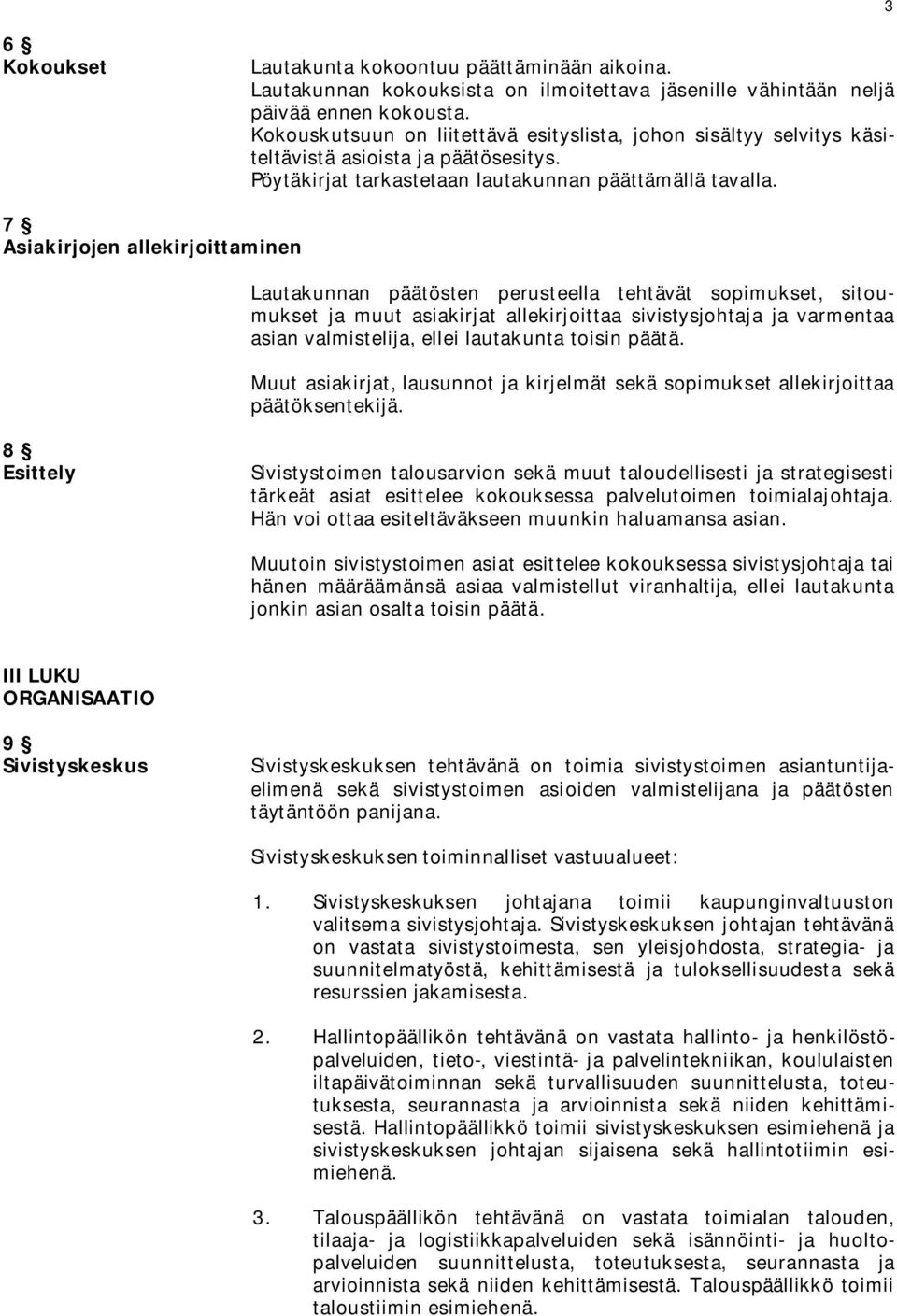 3

6 §
Kokoukset

Lautakunta kokoontuu päättäminään aikoina.
Lautakunnan kokouksista on ilmoitettava jäsenille vähintään neljä päivää ennen kokousta.
Kokouskutsuun on liitettävä esityslista, johon sisältyy selvitys käsiteltävistä asioista ja päätösesitys.
Pöytäkirjat tarkastetaan lautakunnan päättämällä tavalla.

7 §
Asiakirjojen allekirjoittaminen

Lautakunnan päätösten perusteella tehtävät sopimukset, sitoumukset ja muut asiakirjat allekirjoittaa sivistysjohtaja ja varmentaa asian valmistelija, ellei lautakunta toisin päätä.

Muut asiakirjat, lausunnot ja kirjelmät sekä sopimukset allekirjoittaa päätöksentekijä.

8 §
Esittely

Sivistystoimen talousarvion sekä muut taloudellisesti ja strategisesti tärkeät asiat esittelee kokouksessa palvelutoimen toimialajohtaja. Hän voi ottaa esiteltäväkseen muunkin haluamansa asian.

Muutoin sivistystoimen asiat esittelee kokouksessa sivistysjohtaja tai hänen määräämänsä asiaa valmistellut viranhaltija, ellei lautakunta jonkin asian osalta toisin päätä.

III LUKU
ORGANISAATIO

9 §
Sivistyskeskus

Sivistyskeskuksen tehtävänä on toimia sivistystoimen asiantuntijaelimenä sekä sivistystoimen asioiden valmistelijana ja päätösten täytäntöön panijana.

Sivistyskeskuksen toiminnalliset vastuualueet:

1. Sivistyskeskuksen johtajana toimii kaupunginvaltuuston valitsema sivistysjohtaja. Sivistyskeskuksen johtajan tehtävänä on vastata sivistystoimesta, sen yleisjohdosta, strategia- ja suunnitelmatyöstä, kehittämisestä ja tuloksellisuudesta sekä resurssien jakamisesta.

2. Hallintopäällikön tehtävänä on vastata hallinto- ja henkilöstöpalveluiden, tieto-, viestintä- ja palvelintekniikan, koululaisten iltapäivätoiminnan sekä turvallisuuden suunnittelusta, toteutuksesta, seurannasta ja arvioinnista sekä niiden kehittämisestä. Hallintopäällikkö toimii sivistyskeskuksen esimiehenä ja sivistyskeskuksen johtajan sijaisena sekä hallintotiimin esimiehenä.

3. Talouspäällikön tehtävänä on vastata toimialan talouden, tilaaja- ja logistiikkapalveluiden sekä isännöinti- ja huoltopalveluiden suunnittelusta, toteutuksesta, seurannasta ja arvioinnista sekä niiden kehittämisestä. Talouspäällikkö toimii taloustiimin esimiehenä.